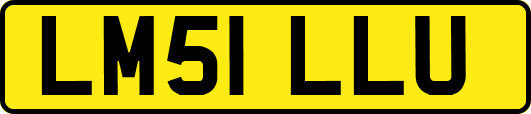 LM51 LLU